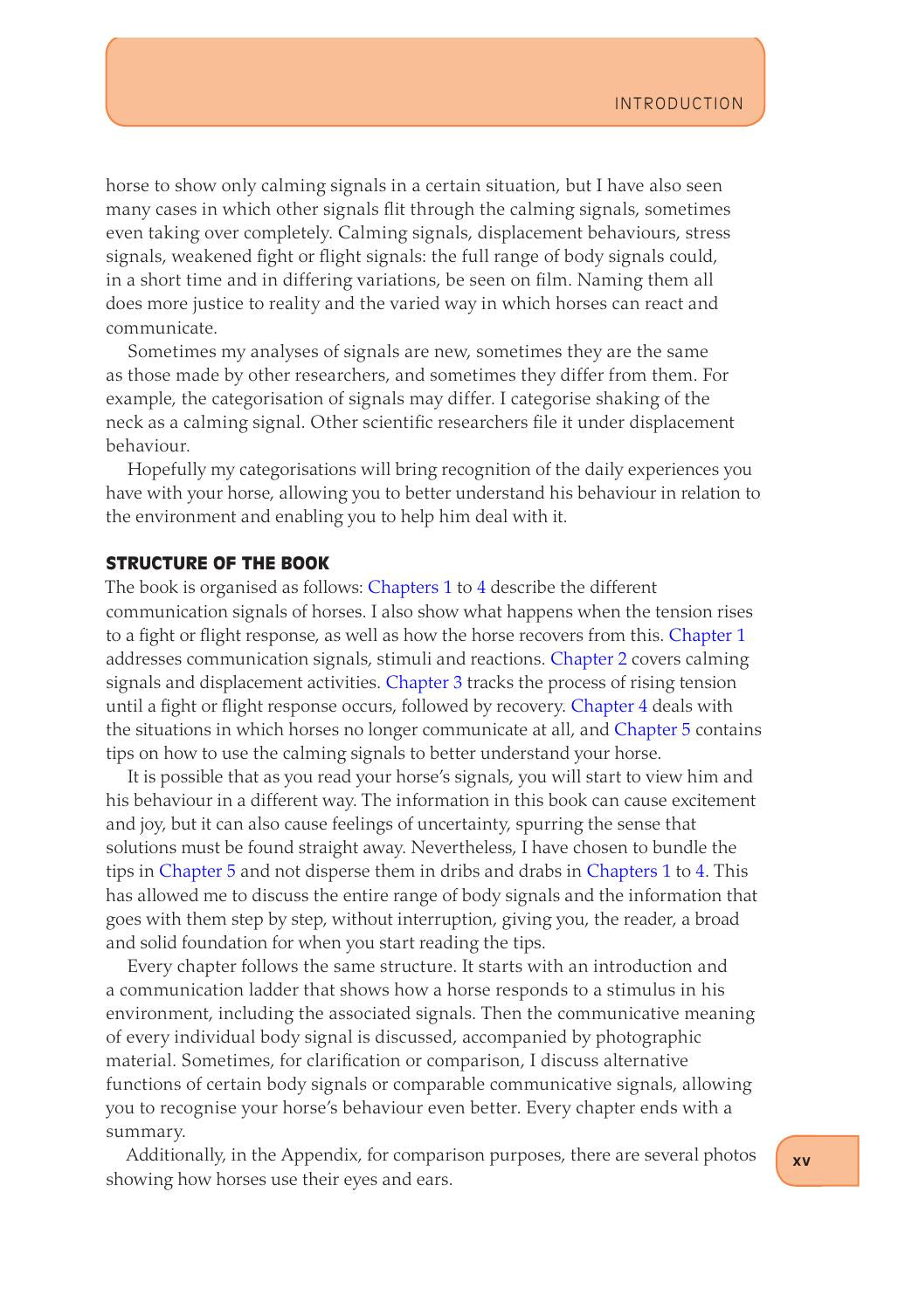 INTRODUCTION

horse to show only calming signals in a certain situation, but I have also seen many cases in which other signals flit through the calming signals, sometimes even taking over completely. Calming signals, displacement behaviours, stress signals, weakened fight or flight signals: the full range of body signals could, in a short time and in differing variations, be seen on film. Naming them all does more justice to reality and the varied way in which horses can react and communicate.

Sometimes my analyses of signals are new, sometimes they are the same as those made by other researchers, and sometimes they differ from them. For example, the categorisation of signals may differ. I categorise shaking of the neck as a calming signal. Other scientific researchers file it under displacement behaviour.

Hopefully my categorisations will bring recognition of the daily experiences you have with your horse, allowing you to better understand his behaviour in relation to the environment and enabling you to help him deal with it.

STRUCTURE OF THE BOOK

The book is organised as follows: Chapters 1 to 4 describe the different communication signals of horses. I also show what happens when the tension rises to a fight or flight response, as well as how the horse recovers from this. Chapter 1 addresses communication signals, stimuli and reactions. Chapter 2 covers calming signals and displacement activities. Chapter 3 tracks the process of rising tension until a fight or flight response occurs, followed by recovery. Chapter 4 deals with the situations in which horses no longer communicate at all, and Chapter 5 contains tips on how to use the calming signals to better understand your horse.

It is possible that as you read your horse's signals, you will start to view him and his behaviour in a different way. The information in this book can cause excitement and joy, but it can also cause feelings of uncertainty, spurring the sense that solutions must be found straight away. Nevertheless, I have chosen to bundle the tips in Chapter 5 and not disperse them in dribs and drabs in Chapters 1 to 4. This has allowed me to discuss the entire range of body signals and the information that goes with them step by step, without interruption, giving you, the reader, a broad and solid foundation for when you start reading the tips.

Every chapter follows the same structure. It starts with an introduction and a communication ladder that shows how a horse responds to a stimulus in his environment, including the associated signals. Then the communicative meaning of every individual body signal is discussed, accompanied by photographic material. Sometimes, for clarification or comparison, I discuss alternative functions of certain body signals or comparable communicative signals, allowing you to recognise your horse's behaviour even better. Every chapter ends with a summary.

Additionally, in the Appendix, for comparison purposes, there are several photos showing how horses use their eyes and ears.

xv